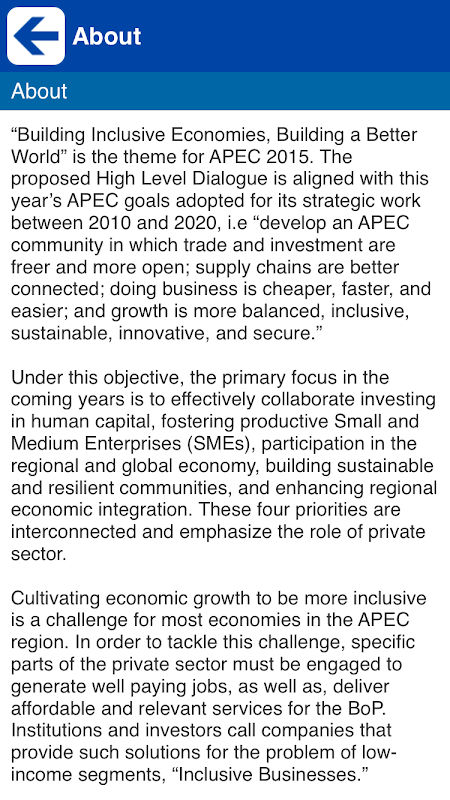 About

About

“Building Inclusive Economies, Building a Better World” is the theme for APEC 2015. The proposed High Level Dialogue is aligned with this year’s APEC goals adopted for its strategic work between 2010 and 2020, i.e “develop an APEC community in which trade and investment are freer and more open; supply chains are better connected; doing business is cheaper, faster, and easier; and growth is more balanced, inclusive, sustainable, innovative, and secure.”

Under this objective, the primary focus in the coming years is to effectively collaborate investing in human capital, fostering productive Small and Medium Enterprises (SMEs), participation in the regional and global economy, building sustainable and resilient communities, and enhancing regional economic integration. These four priorities are interconnected and emphasize the role of private sector.

Cultivating economic growth to be more inclusive is a challenge for most economies in the APEC region. In order to tackle this challenge, specific parts of the private sector must be engaged to generate well paying jobs, as well as, deliver affordable and relevant services for the BoP. Institutions and investors call companies that provide such solutions for the problem of low-income segments, “Inclusive Businesses.”